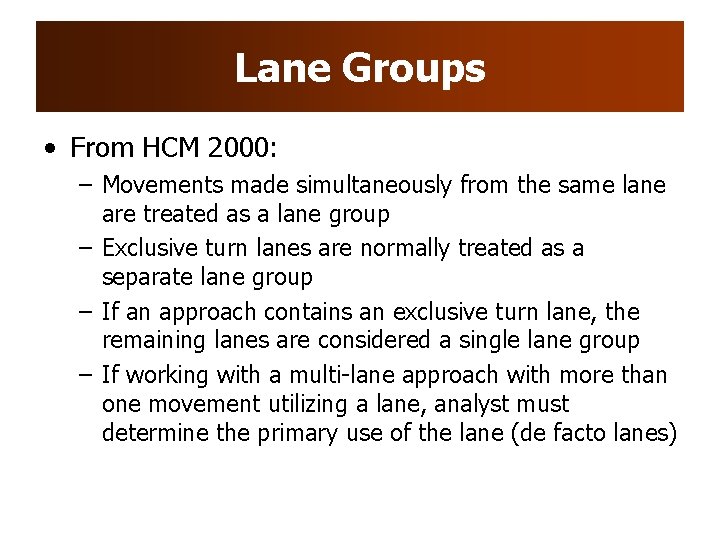 Lane Groups

• From HCM 2000:
– Movements made simultaneously from the same lane are treated as a lane group
– Exclusive turn lanes are normally treated as a separate lane group
– If an approach contains an exclusive turn lane, the remaining lanes are considered a single lane group
– If working with a multi-lane approach with more than one movement utilizing a lane, analyst must determine the primary use of the lane (de facto lanes)